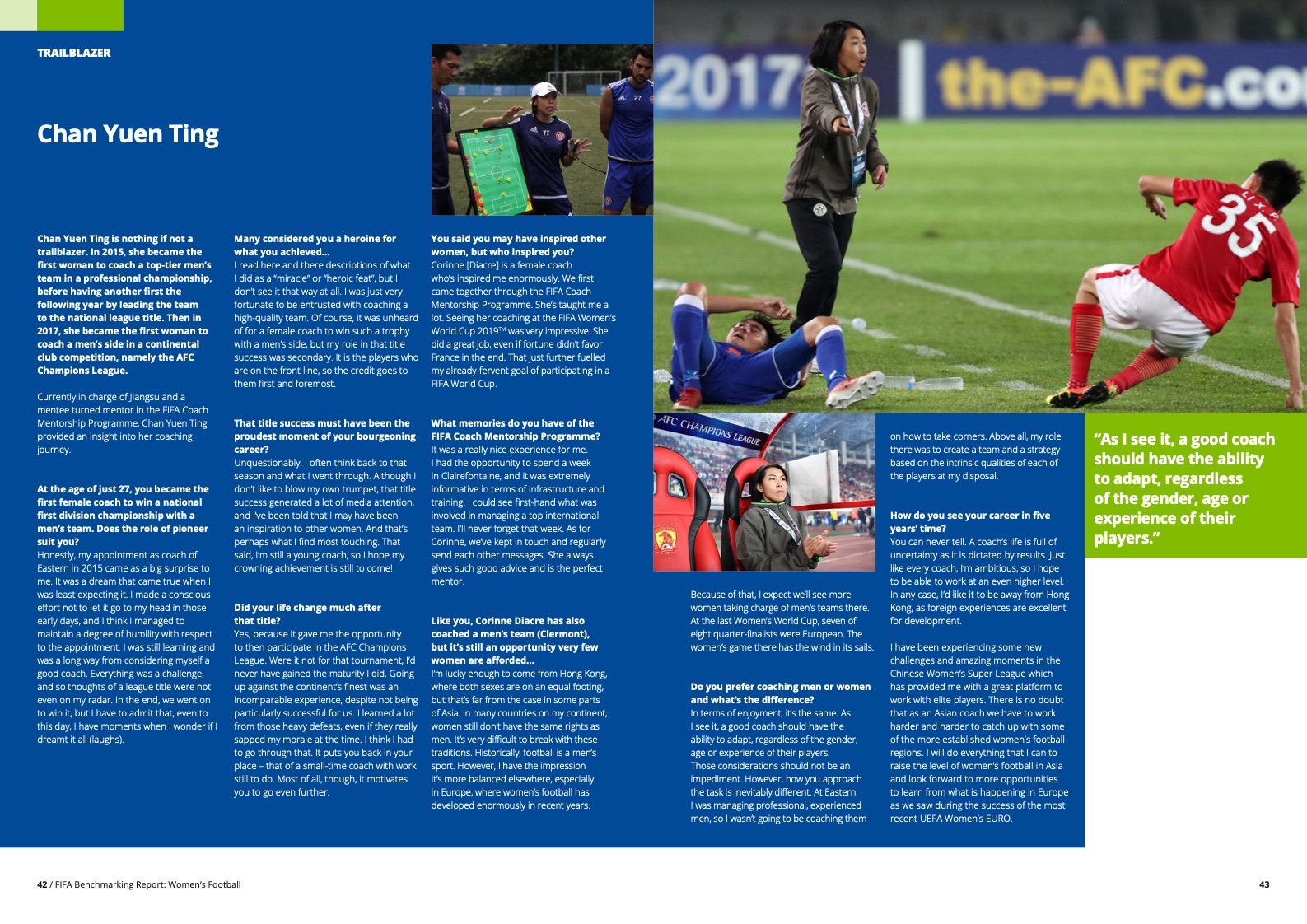 TRAILBLAZER

Chan Yuen Ting

Chan Yuen Ting is nothing if not a trailblazer. In 2015, she became the first woman to coach a top-tier men's team in a professional championship, before having another first the following year by leading the team to the national league title. Then in 2017, she became the first woman to coach a men's side in a continental club competition, namely the AFC Champions League.

Currently in charge of Jiangsu and a mentee turned mentor in the FIFA Coach Mentorship Programme, Chan Yuen Ting provided an insight into her coaching journey.

At the age of just 27, you became the first female coach to win a national first division championship with a men's team. Does the role of pioneer suit you?
Honestly, my appointment as coach of Eastern in 2015 came as a big surprise to me. It was a dream that came true when I was least expecting it. I made a conscious effort not to let it go to my head in those early days, and I think I managed to maintain a degree of humility with respect to the appointment. I was still learning and was a long way from considering myself a good coach. Everything was a challenge, and so thoughts of a league title were not even on my radar. In the end, we went on to win it, but I have to admit that, even to this day, I have moments when I wonder if I dreamt it all (laughs).

Many considered you a heroine for what you achieved...
I read here and there descriptions of what I did as a "miracle" or "heroic feat", but I don't see it that way at all. I was just very fortunate to be entrusted with coaching a high-quality team. Of course, it was unheard of for a female coach to win such a trophy with a men's side, but my role in that title success was secondary. It is the players who are on the front line, so the credit goes to them first and foremost.

That title success must have been the proudest moment of your bourgeoning career?
Unquestionably. I often think back to that season and what I went through. Although I don't like to blow my own trumpet, that title success generated a lot of media attention, and I've been told that I may have been an inspiration to other women. And that's perhaps what I find most touching. That said, I'm still a young coach, so I hope my crowning achievement is still to come!

Did your life change much after that title?
Yes, because it gave me the opportunity to then participate in the AFC Champions League. Were it not for that tournament, I'd never have gained the maturity I did. Going up against the continent's finest was an incomparable experience, despite not being particularly successful for us. I learned a lot from those heavy defeats, even if they really sapped my morale at the time. I think I had to go through that. It puts you back in your place – that of a small-time coach with work still to do. Most of all, though, it motivates you to go even further.

You said you may have inspired other women, but who inspired you?
Corinne [Diacre] is a female coach who's inspired me enormously. We first came together through the FIFA Coach Mentorship Programme. She's taught me a lot. Seeing her coaching at the FIFA Women's World Cup 2019™ was very impressive. She did a great job, even if fortune didn't favor France in the end. That just further fuelled my already-fervent goal of participating in a FIFA World Cup.

What memories do you have of the FIFA Coach Mentorship Programme?
It was a really nice experience for me. I had the opportunity to spend a week in Clairefontaine, and it was extremely informative in terms of infrastructure and training. I could see first-hand what was involved in managing a top international team. I'll never forget that week. As for Corinne, we've kept in touch and regularly send each other messages. She always gives such good advice and is the perfect mentor.

Like you, Corinne Diacre has also coached a men's team (Clermont), but it's still an opportunity very few women are afforded...
I'm lucky enough to come from Hong Kong, where both sexes are on an equal footing, but that's far from the case in some parts of Asia. In many countries on my continent, women still don't have the same rights as men. It's very difficult to break with these traditions. Historically, football is a men's sport. However, I have the impression it's more balanced elsewhere, especially in Europe, where women's football has developed enormously in recent years.

2017 the-AFC.co

35

AFC CHAMPIONS LEAGUE

Because of that, I expect we'll see more women taking charge of men's teams there. At the last Women's World Cup, seven of eight quarter-finalists were European. The women's game there has the wind in its sails.

Do you prefer coaching men or women and what's the difference?
In terms of enjoyment, it's the same. As I see it, a good coach should have the ability to adapt, regardless of the gender, age or experience of their players. Those considerations should not be an impediment. However, how you approach the task is inevitably different. At Eastern, I was managing professional, experienced men, so I wasn't going to be coaching them on how to take corners. Above all, my role there was to create a team and a strategy based on the intrinsic qualities of each of the players at my disposal.

How do you see your career in five years' time?
You can never tell. A coach's life is full of uncertainty as it is dictated by results. Just like every coach, I'm ambitious, so I hope to be able to work at an even higher level. In any case, I'd like it to be away from Hong Kong, as foreign experiences are excellent for development.

I have been experiencing some new challenges and amazing moments in the Chinese Women's Super League which has provided me with a great platform to work with elite players. There is no doubt that as an Asian coach we have to work harder and harder to catch up with some of the more established women's football regions. I will do everything that I can to raise the level of women's football in Asia and look forward to more opportunities to learn from what is happening in Europe as we saw during the success of the most recent UEFA Women's EURO.

"As I see it, a good coach should have the ability to adapt, regardless of the gender, age or experience of their players."

42 / FIFA Benchmarking Report: Women's Football

43